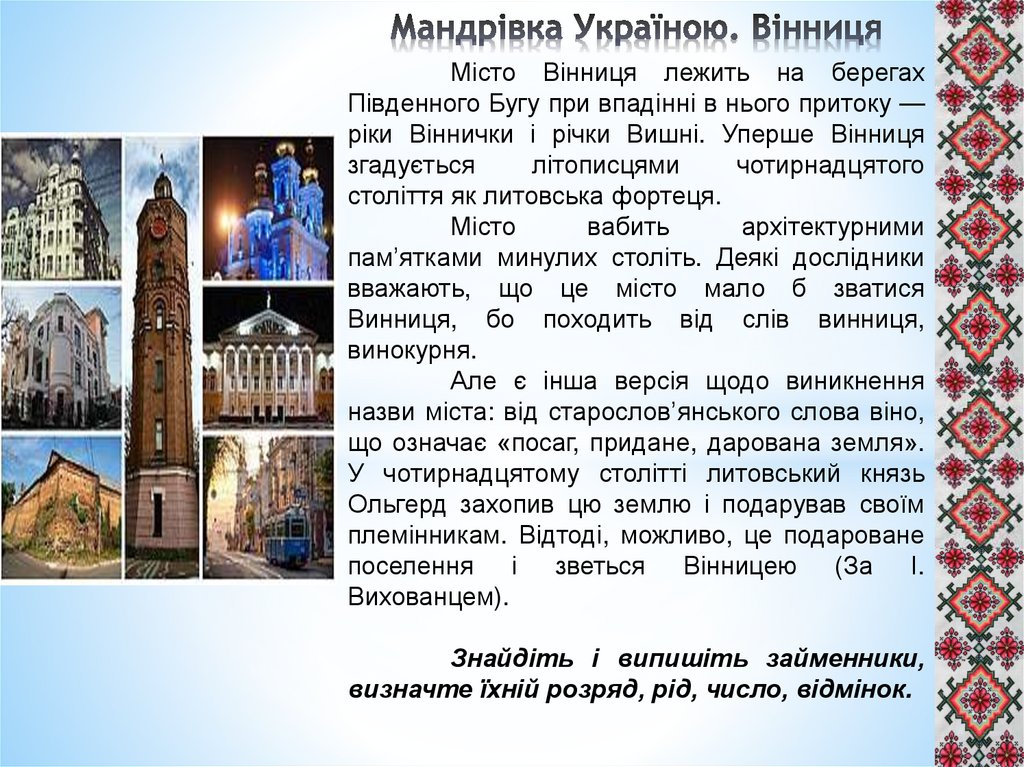 Мандрівка Україною. Вінниця

Місто Вінниця лежить на берегах Південного Бугу при впадінні в нього притоку — ріки Віннички і річки Вишні. Уперше Вінниця згадується літописцями чотирнадцятого століття як литовська фортеця.

Місто вабить архітектурними пам'ятками минулих століть. Деякі дослідники вважають, що це місто мало б зватися Винниця, бо походить від слів винниця, винокурня.

Але є інша версія щодо виникнення назви міста: від старослов'янського слова віно, що означає «посаг, придане, дарована земля». У чотирнадцятому столітті литовський князь Ольгерд захопив цю землю і подарував своїм племінникам. Відтоді, можливо, це подароване поселення і зветься Вінницею (За І. Вихованцем).

Знайдіть і випишіть займенники, визначте їхній розряд, рід, число, відмінок.